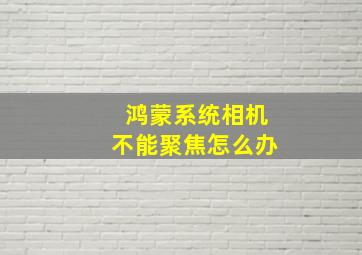 鸿蒙系统相机
不能聚焦怎么办